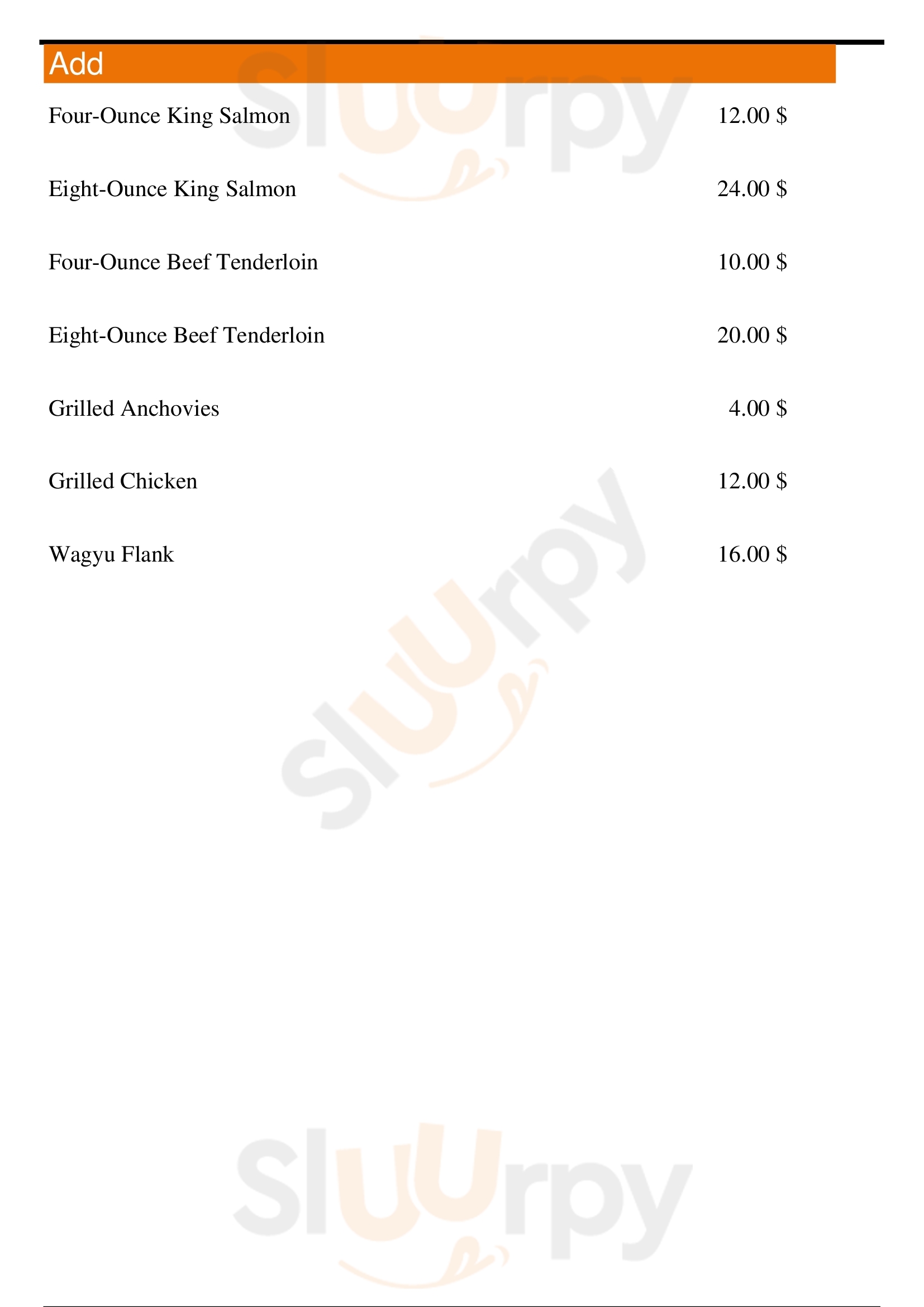 Add

Four-Ounce King Salmon 12.00 $

Eight-Ounce King Salmon 24.00 $

Four-Ounce Beef Tenderloin 10.00 $

Eight-Ounce Beef Tenderloin 20.00 $

Grilled Anchovies 4.00 $

Grilled Chicken 12.00 $

Wagyu Flank 16.00 $

Sluurpy